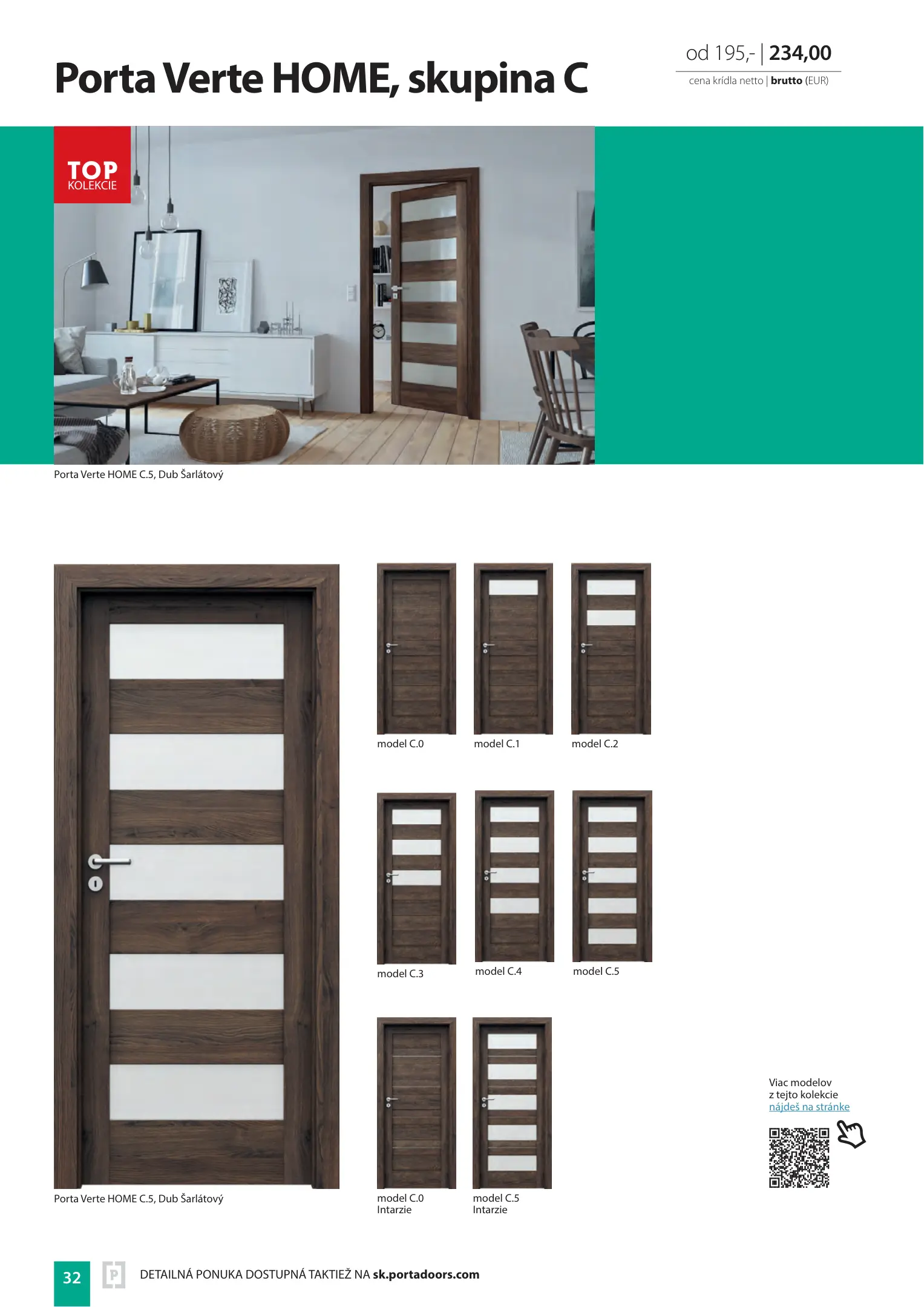 Porta Verte HOME, skupina C

od 195,- | 234,00
cena krídla netto | brutto (EUR)

TOP
KOLEKCIE

Porta Verte HOME C.5, Dub Šarlátový

model C.0

model C.1

model C.2

model C.3

model C.4

model C.5

Porta Verte HOME C.5, Dub Šarlátový

model C.0
Intarzie

model C.5
Intarzie

Viac modelov
z tejto kolekcie
nájdeš na stránke

32

DETAILNÁ PONUKA DOSTUPNÁ TAKTIEŽ NA sk.portadoors.com